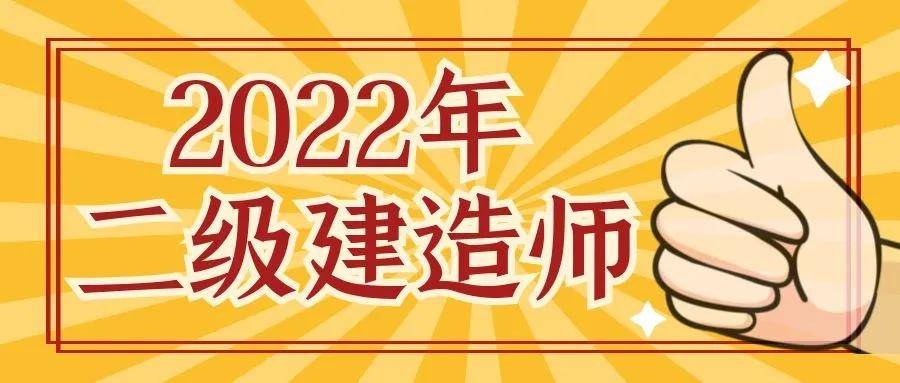 2022年
二级建造师